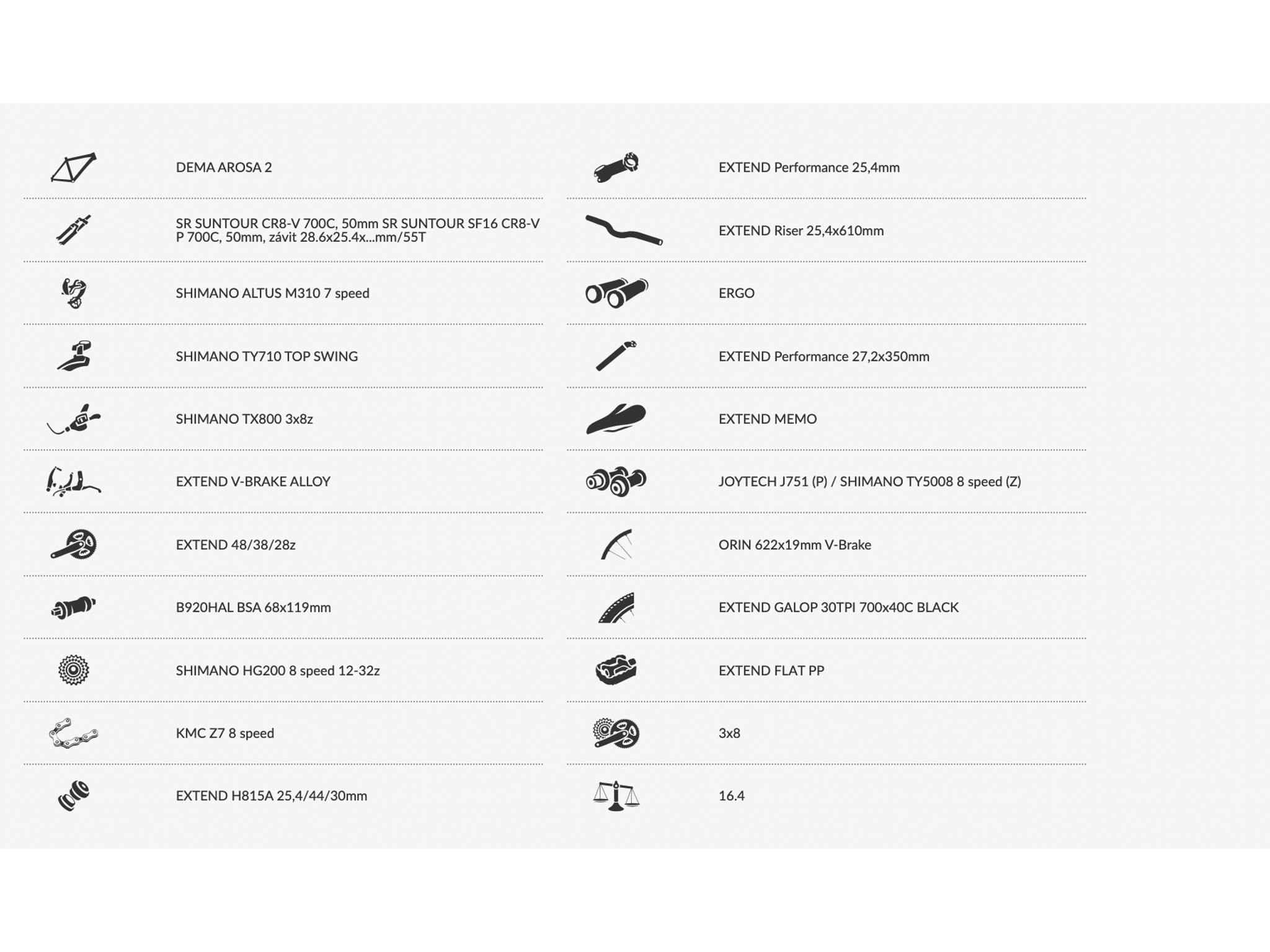 DEMA AROSA 2

SR SUNTOUR CR8-V 700C, 50mm SR SUNTOUR SF16 CR8-V P 700C, 50mm, závit 28.6x25.4x...mm/55T

SHIMANO ALTUS M310 7 speed

SHIMANO TY710 TOP SWING

SHIMANO TX800 3x8z

EXTEND V-BRAKE ALLOY

EXTEND 48/38/28z

B920HAL BSA 68x119mm

SHIMANO HG200 8 speed 12-32z

KMC Z7 8 speed

EXTEND H815A 25,4/44/30mm

EXTEND Performance 25,4mm

EXTEND Riser 25,4x610mm

ERGO

EXTEND Performance 27,2x350mm

EXTEND MEMO

JOYTECH J751 (P) / SHIMANO TY5008 8 speed (Z)

ORIN 622x19mm V-Brake

EXTEND GALOP 30TPI 700x40C BLACK

EXTEND FLAT PP

3x8

16.4